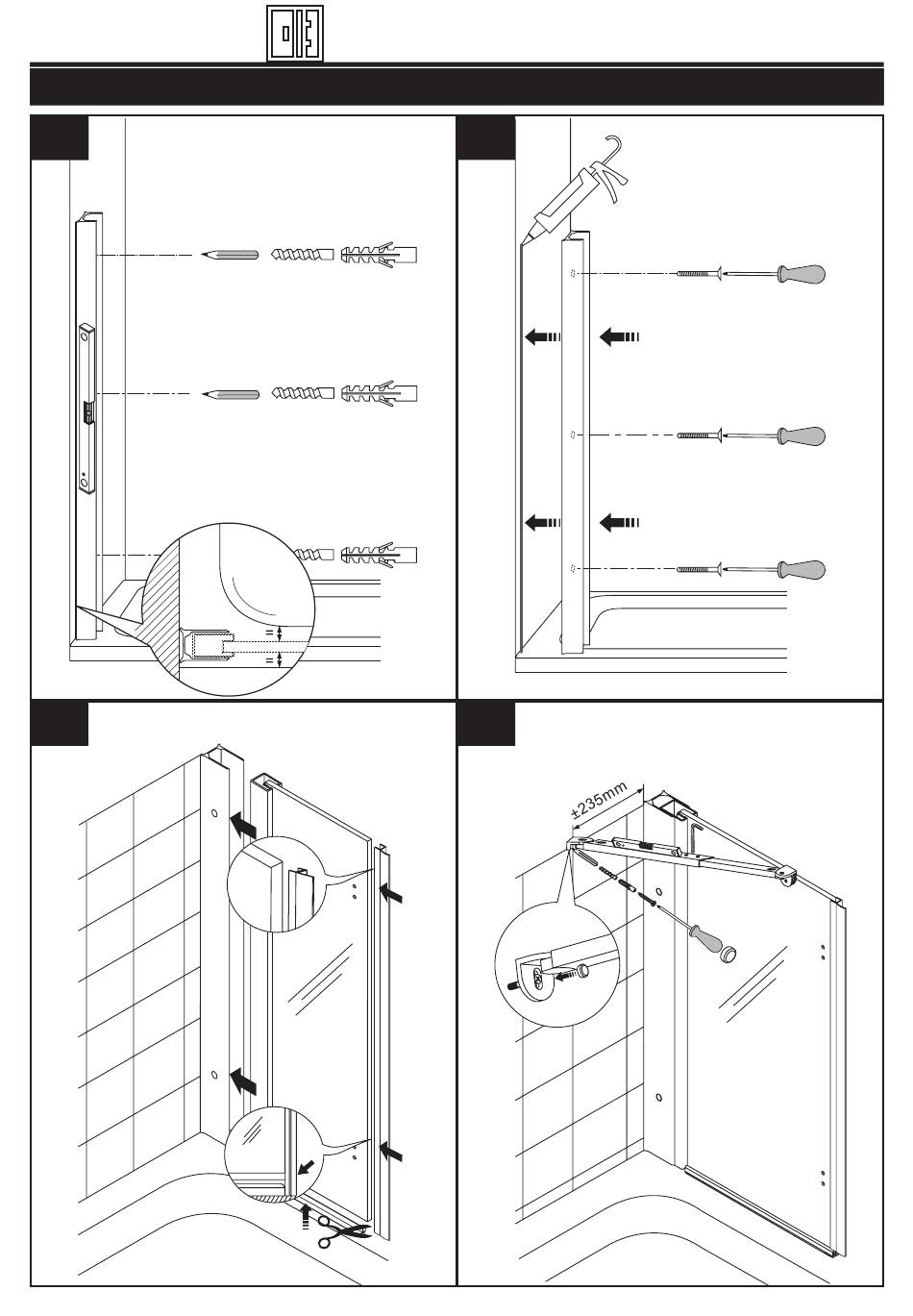 =
=

±235mm